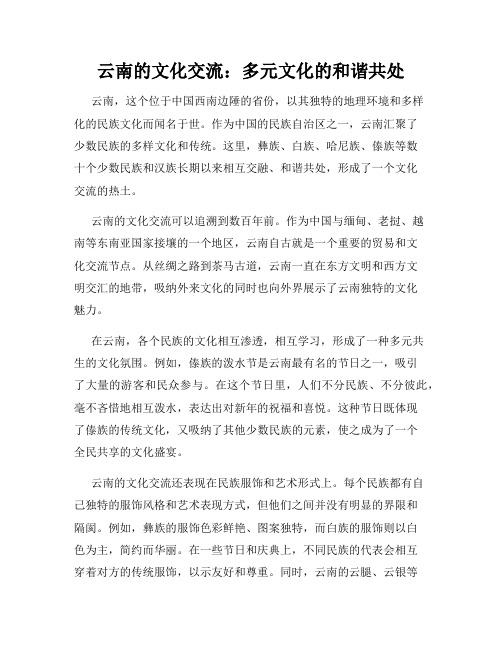 云南的文化交流：多元文化的和谐共处

云南，这个位于中国西南边陲的省份，以其独特的地理环境和多样化的民族文化而闻名于世。作为中国的民族自治区之一，云南汇聚了少数民族的多样文化和传统。这里，彝族、白族、哈尼族、傣族等数十个少数民族和汉族长期以来相互交融、和谐共处，形成了一个文化交流的热土。

云南的文化交流可以追溯到数百年前。作为中国与缅甸、老挝、越南等东南亚国家接壤的一个地区，云南自古就是一个重要的贸易和文化交流节点。从丝绸之路到茶马古道，云南一直在东方文明和西方文明交汇的地带，吸纳外来文化的同时也向外界展示了云南独特的文化魅力。

在云南，各个民族的文化相互渗透，相互学习，形成了一种多元共生的文化氛围。例如，傣族的泼水节是云南最有名的节日之一，吸引了大量的游客和民众参与。在这个节日里，人们不分民族、不分彼此，毫不吝惜地相互泼水，表达出对新年的祝福和喜悦。这种节日既体现了傣族的传统文化，又吸纳了其他少数民族的元素，使之成为了一个全民共享的文化盛宴。

云南的文化交流还表现在民族服饰和艺术形式上。每个民族都有自己独特的服饰风格和艺术表现方式，但他们之间并没有明显的界限和隔阂。例如，彝族的服饰色彩鲜艳、图案独特，而白族的服饰则以白色为主，简约而华丽。在一些节日和庆典上，不同民族的代表会相互穿着对方的传统服饰，以示友好和尊重。同时，云南的云腿、云银等